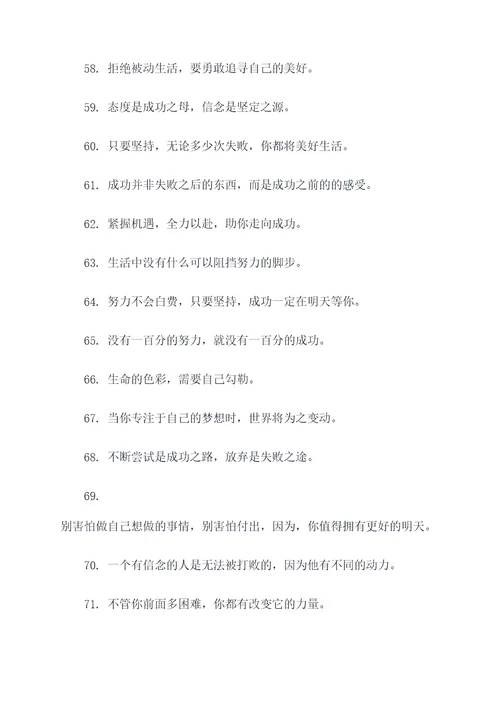 58. 拒绝被动生活，要勇敢追寻自己的美好。

59. 态度是成功之母，信念是坚定之源。

60. 只要坚持，无论多少次失败，你都将美好生活。

61. 成功并非失败之后的东西，而是成功之前的的感受。

62. 紧握机遇，全力以赴，助你走向成功。

63. 生活中没有什么可以阻挡努力的脚步。

64. 努力不会白费，只要坚持，成功一定在明天等你。

65. 没有一百分的努力，就没有一百分的成功。

66. 生命的色彩，需要自己勾勒。

67. 当你专注于自己的梦想时，世界将为之变动。

68. 不断尝试是成功之路，放弃是失败之途。

69.

别害怕做自己想做的事情，别害怕付出，因为，你值得拥有更好的明天。

70. 一个有信念的人是无法被打败的，因为他有不同的动力。

71. 不管你前面多困难，你都有改变它的力量。